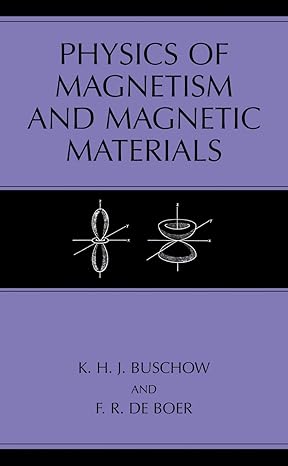 PHYSICS OF MAGNETISM AND MAGNETIC MATERIALS

K. H. J. BUSCHOW
AND
F. R. DE BOER